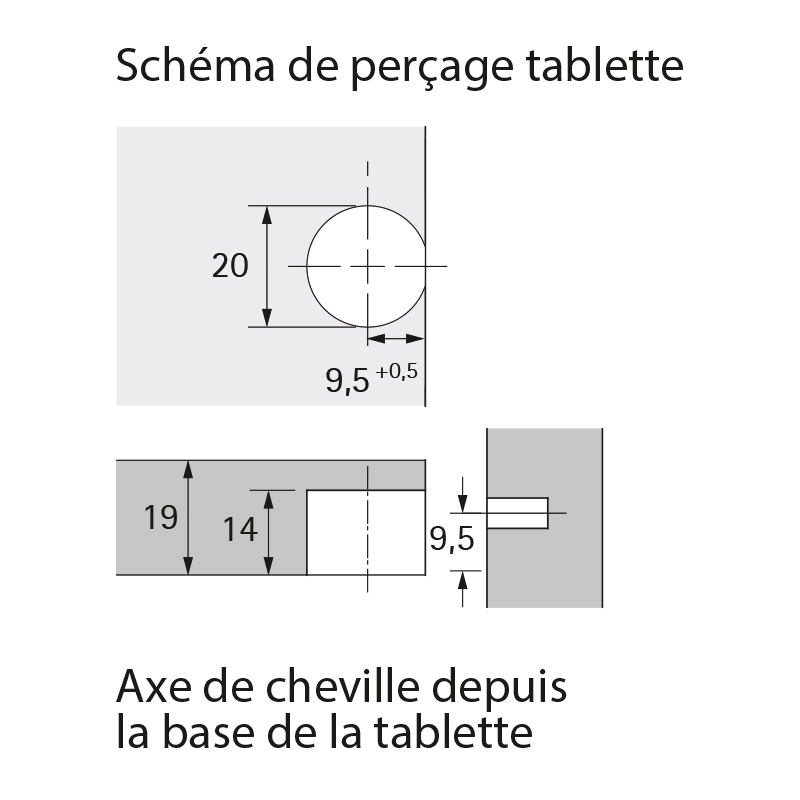 Schéma de perçage tablette

20

$9,5^{+0,5}$

19

14

9,5

Axe de cheville depuis la base de la tablette